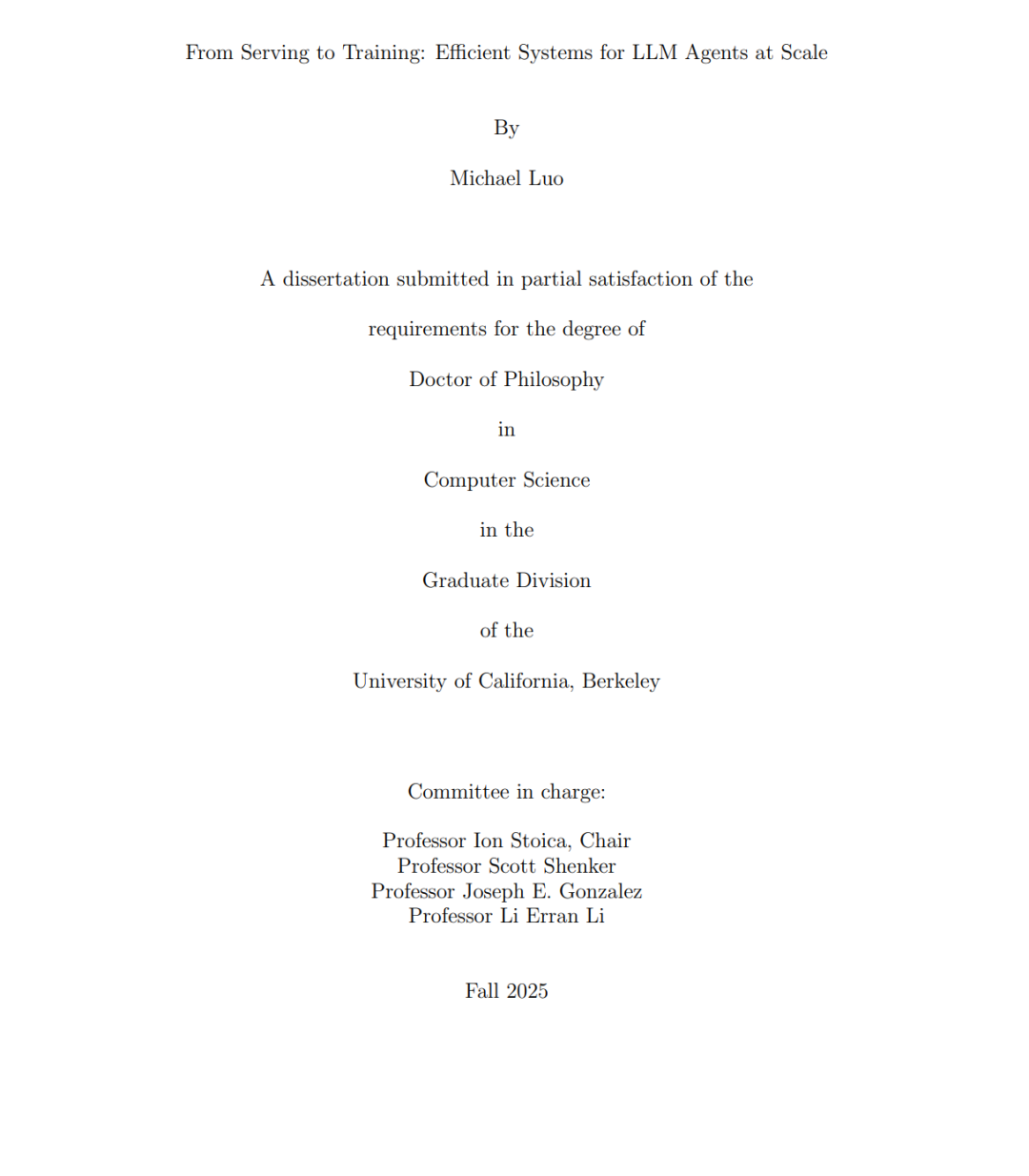 From Serving to Training: Efficient Systems for LLM Agents at Scale

By

Michael Luo

A dissertation submitted in partial satisfaction of the

requirements for the degree of

Doctor of Philosophy

in

Computer Science

in the

Graduate Division

of the

University of California, Berkeley

Committee in charge:

Professor Ion Stoica, Chair
Professor Scott Shenker
Professor Joseph E. Gonzalez
Professor Li Erran Li

Fall 2025